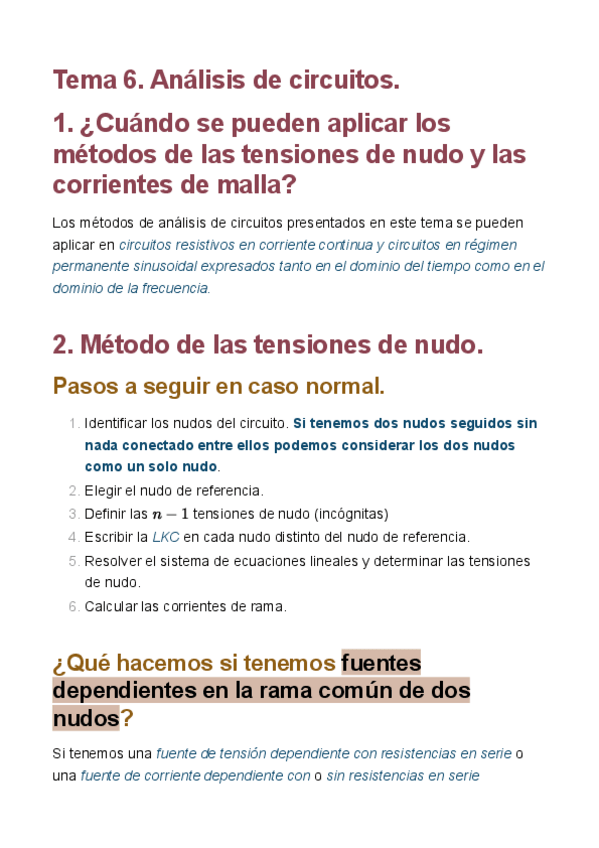 Tema 6. Análisis de circuitos.

1. ¿Cuándo se pueden aplicar los métodos de las tensiones de nudo y las corrientes de malla?

Los métodos de análisis de circuitos presentados en este tema se pueden aplicar en circuitos resistivos en corriente continua y circuitos en régimen permanente sinusoidal expresados tanto en el dominio del tiempo como en el dominio de la frecuencia.

2. Método de las tensiones de nudo.

Pasos a seguir en caso normal.

1. Identificar los nudos del circuito. Si tenemos dos nudos seguidos sin nada conectado entre ellos podemos considerar los dos nudos como un solo nudo.
2. Elegir el nudo de referencia.
3. Definir las $n-1$ tensiones de nudo (incógnitas)
4. Escribir la LKC en cada nudo distinto del nudo de referencia.
5. Resolver el sistema de ecuaciones lineales y determinar las tensiones de nudo.
6. Calcular las corrientes de rama.

¿Qué hacemos si tenemos fuentes dependientes en la rama común de dos nudos?

Si tenemos una fuente de tensión dependiente con resistencias en serie o una fuente de corriente dependiente con o sin resistencias en serie